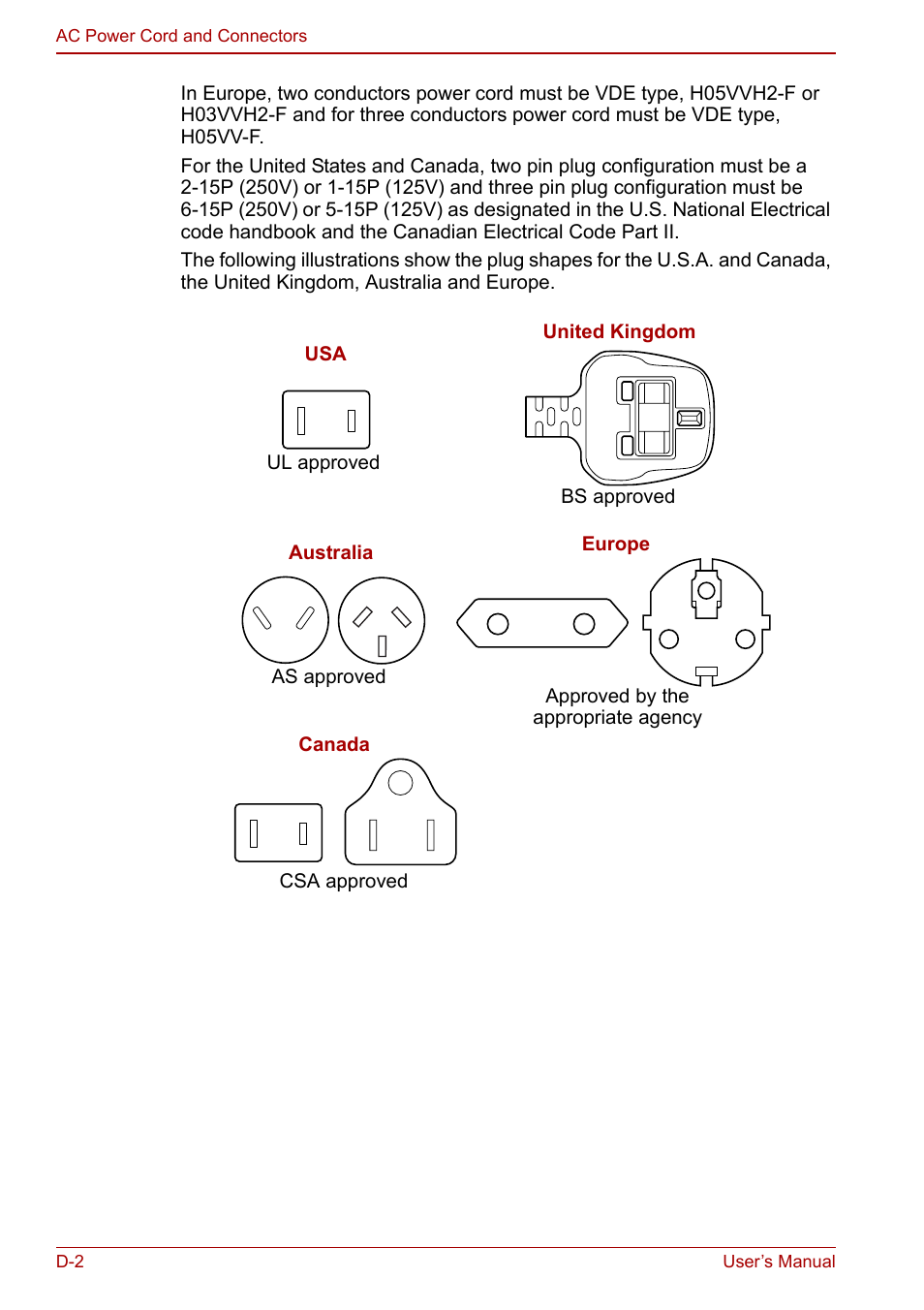 AC Power Cord and Connectors

In Europe, two conductors power cord must be VDE type, H05VVH2-F or H03VVH2-F and for three conductors power cord must be VDE type, H05VV-F.

For the United States and Canada, two pin plug configuration must be a 2-15P (250V) or 1-15P (125V) and three pin plug configuration must be 6-15P (250V) or 5-15P (125V) as designated in the U.S. National Electrical code handbook and the Canadian Electrical Code Part II.

The following illustrations show the plug shapes for the U.S.A. and Canada, the United Kingdom, Australia and Europe.

USA

UL approved

United Kingdom

BS approved

Australia

AS approved

Europe

Approved by the appropriate agency

Canada

CSA approved

D-2

User's Manual